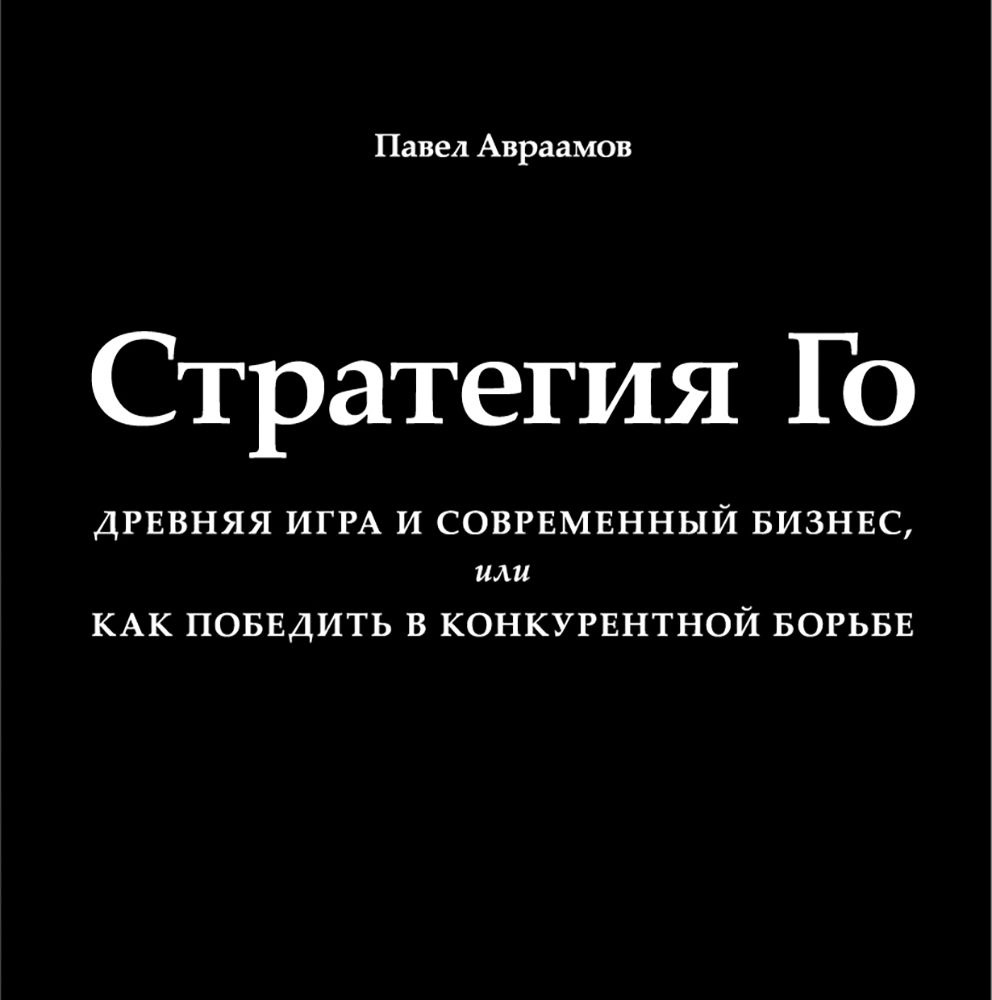 Павел Авраамов

Стратегия Го

ДРЕВНЯЯ ИГРА И СОВРЕМЕННЫЙ БИЗНЕС,
или
КАК ПОБЕДИТЬ В КОНКУРЕНТНОЙ БОРЬБЕ